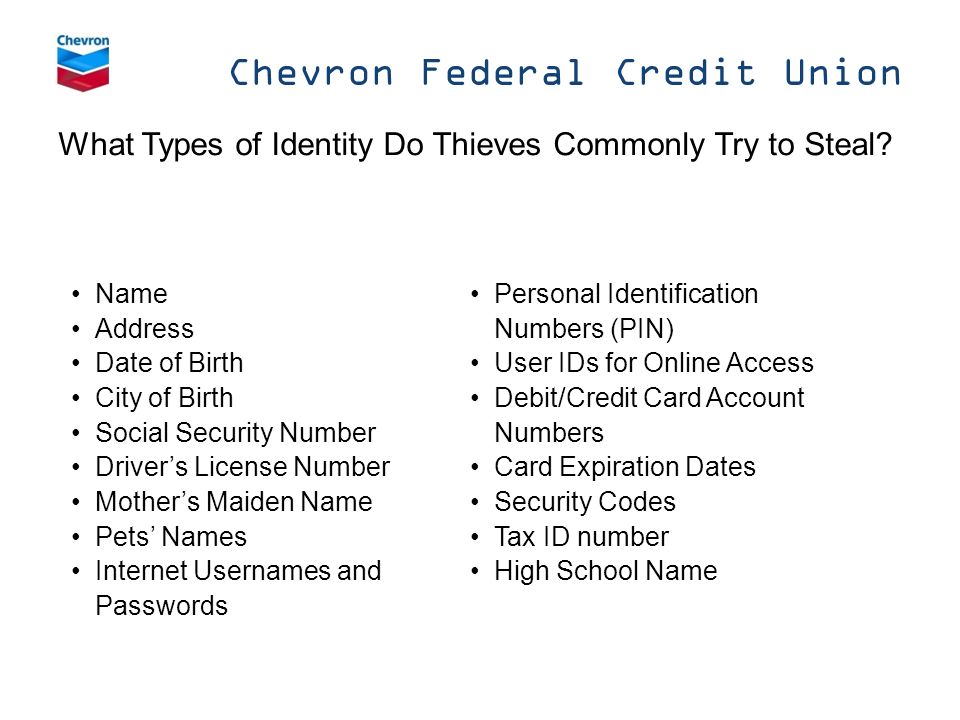 Chevron

Chevron Federal Credit Union

What Types of Identity Do Thieves Commonly Try to Steal?

• Name
• Address
• Date of Birth
• City of Birth
• Social Security Number
• Driver’s License Number
• Mother’s Maiden Name
• Pets’ Names
• Internet Usernames and Passwords

• Personal Identification Numbers (PIN)
• User IDs for Online Access
• Debit/Credit Card Account Numbers
• Card Expiration Dates
• Security Codes
• Tax ID number
• High School Name